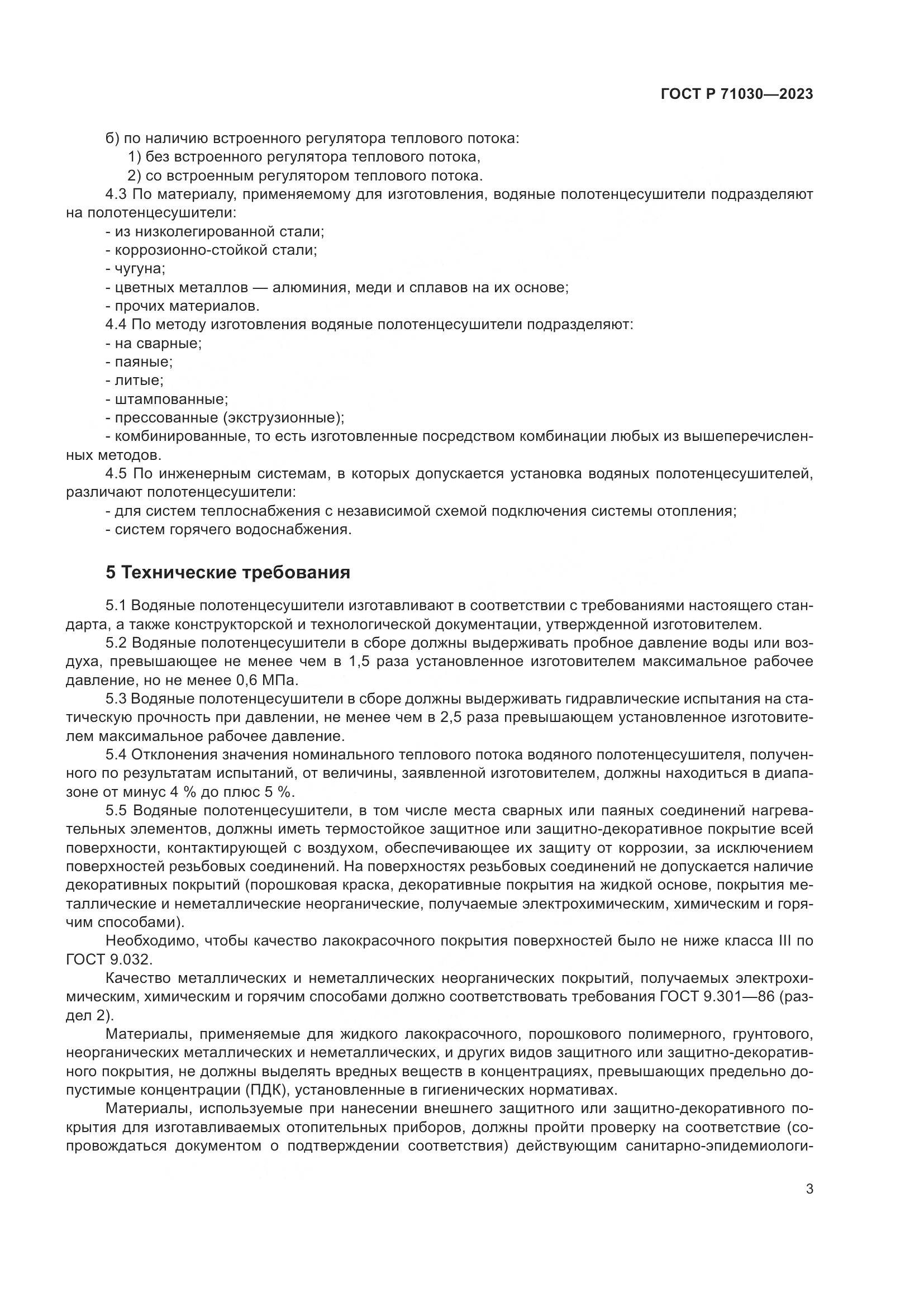 ГОСТ Р 71030—2023

б) по наличию встроенного регулятора теплового потока:
1) без встроенного регулятора теплового потока,
2) со встроенным регулятором теплового потока.
4.3 По материалу, применяемому для изготовления, водяные полотенцесушители подразделяют на полотенцесушители:
- из низколегированной стали;
- коррозионно-стойкой стали;
- чугуна;
- цветных металлов — алюминия, меди и сплавов на их основе;
- прочих материалов.
4.4 По методу изготовления водяные полотенцесушители подразделяют:
- на сварные;
- паяные;
- литые;
- штампованные;
- прессованные (экструзионные);
- комбинированные, то есть изготовленные посредством комбинации любых из вышеперечисленных методов.
4.5 По инженерным системам, в которых допускается установка водяных полотенцесушителей, различают полотенцесушители:
- для систем теплоснабжения с независимой схемой подключения системы отопления;
- систем горячего водоснабжения.

5 Технические требования

5.1 Водяные полотенцесушители изготавливают в соответствии с требованиями настоящего стандарта, а также конструкторской и технологической документации, утвержденной изготовителем.
5.2 Водяные полотенцесушители в сборе должны выдерживать пробное давление воды или воздуха, превышающее не менее чем в 1,5 раза установленное изготовителем максимальное рабочее давление, но не менее 0,6 МПа.
5.3 Водяные полотенцесушители в сборе должны выдерживать гидравлические испытания на статическую прочность при давлении, не менее чем в 2,5 раза превышающем установленное изготовителем максимальное рабочее давление.
5.4 Отклонения значения номинального теплового потока водяного полотенцесушителя, полученного по результатам испытаний, от величины, заявленной изготовителем, должны находиться в диапазоне от минус 4 % до плюс 5 %.
5.5 Водяные полотенцесушители, в том числе места сварных или паяных соединений нагревательных элементов, должны иметь термостойкое защитное или защитно-декоративное покрытие всей поверхности, контактирующей с воздухом, обеспечивающее их защиту от коррозии, за исключением поверхностей резьбовых соединений. На поверхностях резьбовых соединений не допускается наличие декоративных покрытий (порошковая краска, декоративные покрытия на жидкой основе, покрытия металлические и неметаллические неорганические, получаемые электрохимическим, химическим и горячим способами).
Необходимо, чтобы качество лакокрасочного покрытия поверхностей было не ниже класса III по ГОСТ 9.032.
Качество металлических и неметаллических неорганических покрытий, получаемых электрохимическим, химическим и горячим способами должно соответствовать требования ГОСТ 9.301—86 (раздел 2).
Материалы, применяемые для жидкого лакокрасочного, порошкового полимерного, грунтового, неорганических металлических и неметаллических, и других видов защитного или защитно-декоративного покрытия, не должны выделять вредных веществ в концентрациях, превышающих предельно допустимые концентрации (ПДК), установленные в гигиенических нормативах.
Материалы, используемые при нанесении внешнего защитного или защитно-декоративного покрытия для изготавливаемых отопительных приборов, должны пройти проверку на соответствие (сопровождаться документом о подтверждении соответствия) действующим санитарно-эпидемиологи-

3